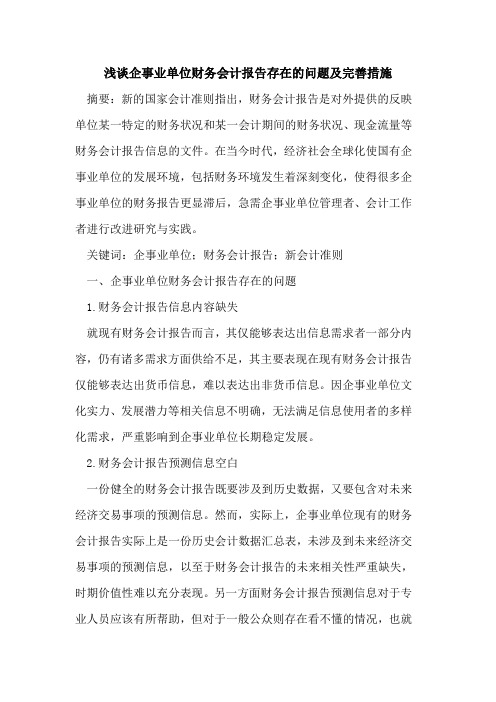 浅谈企事业单位财务会计报告存在的问题及完善措施

摘要：新的国家会计准则指出，财务会计报告是对外提供的反映单位某一特定的财务状况和某一会计期间的财务状况、现金流量等财务会计报告信息的文件。在当今时代，经济社会全球化使国有企事业单位的发展环境，包括财务环境发生着深刻变化，使得很多企事业单位的财务报告更显滞后，急需企事业单位管理者、会计工作者进行改进研究与实践。

关键词：企事业单位；财务会计报告；新会计准则

一、企事业单位财务会计报告存在的问题

1.财务会计报告信息内容缺失

就现有财务会计报告而言，其仅能够表达出信息需求者一部分内容，仍有诸多需求方面供给不足，其主要表现在现有财务会计报告仅能够表达出货币信息，难以表达出非货币信息。因企事业单位文化实力、发展潜力等相关信息不明确，无法满足信息使用者的多样化需求，严重影响到企事业单位长期稳定发展。

2.财务会计报告预测信息空白

一份健全的财务会计报告既要涉及到历史数据，又要包含对未来经济交易事项的预测信息。然而，实际上，企事业单位现有的财务会计报告实际上是一份历史会计数据汇总表，未涉及到未来经济交易事项的预测信息，以至于财务会计报告的未来相关性严重缺失，时期价值性难以充分表现。另一方面财务会计报告预测信息对于专业人员应该有所帮助，但对于一般公众则存在看不懂的情况，也就